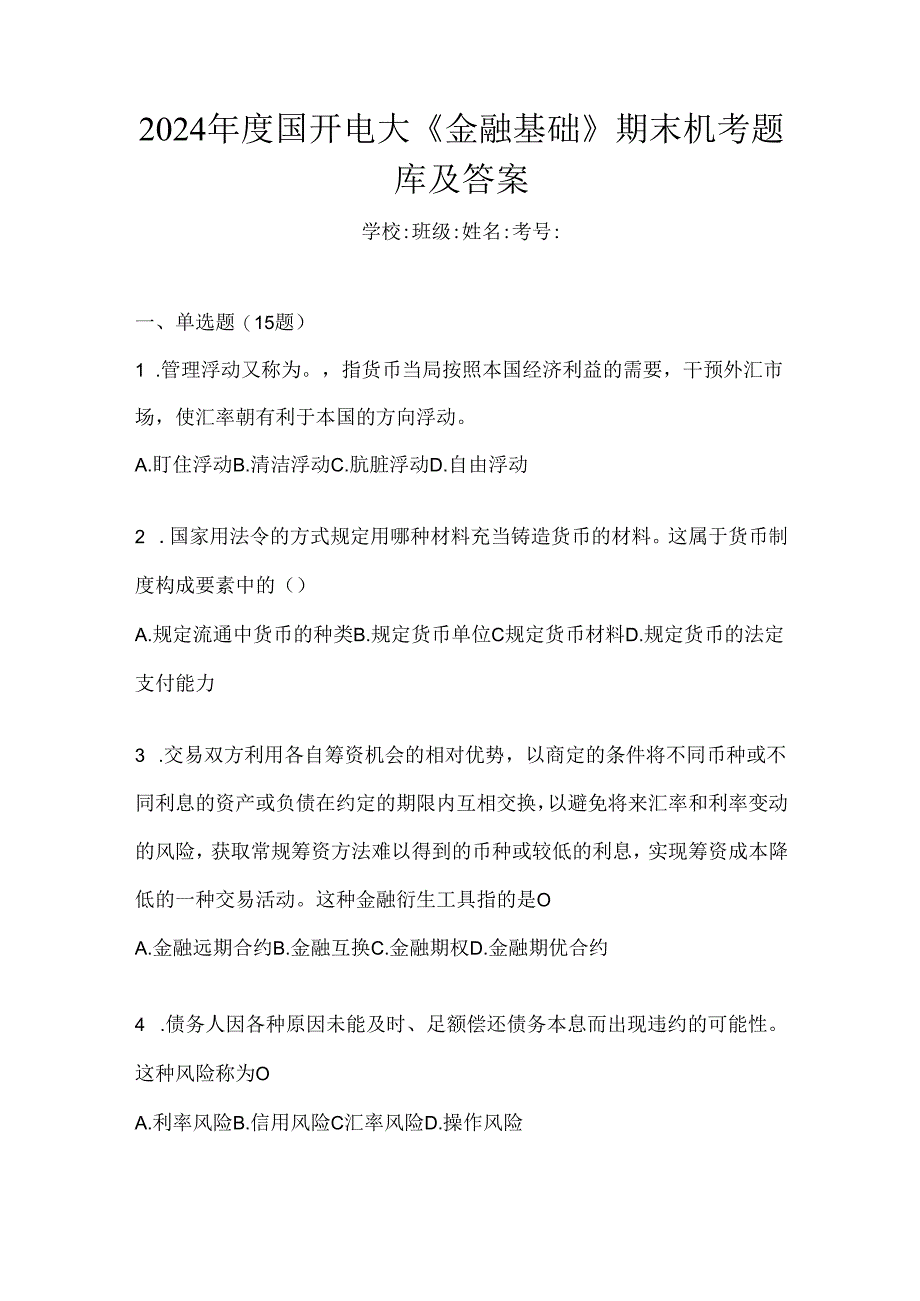 2024年度国开电大《金融基础》期末机考题库及答案

学校:班级:姓名:考号:

一、单选题（15题）

1 .管理浮动又称为。，指货币当局按照本国经济利益的需要，干预外汇市场，使汇率朝有利于本国的方向浮动。

A.盯住浮动B.清洁浮动C.肮脏浮动D.自由浮动

2 .国家用法令的方式规定用哪种材料充当铸造货币的材料。这属于货币制度构成要素中的()

A.规定流通中货币的种类B.规定货币单位C规定货币材料D.规定货币的法定支付能力

3 .交易双方利用各自筹资机会的相对优势，以商定的条件将不同币种或不同利息的资产或负债在约定的期限内互相交换，以避免将来汇率和利率变动的风险，获取常规筹资方法难以得到的币种或较低的利息，实现筹资成本降低的一种交易活动。这种金融衍生工具指的是O

A.金融远期合约B.金融互换C.金融期权D.金融期优合约

4 .债务人因各种原因未能及时、足额偿还债务本息而出现违约的可能性。这种风险称为O

A.利率风险B.信用风险C汇率风险D.操作风险